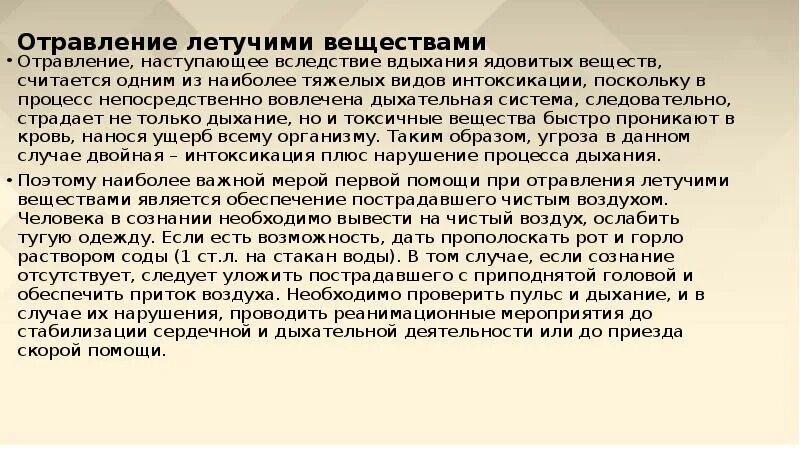 Отравление летучими веществами

• Отравление, наступающее вследствие вдыхания ядовитых веществ, считается одним из наиболее тяжелых видов интоксикации, поскольку в процесс непосредственно вовлечена дыхательная система, следовательно, страдает не только дыхание, но и токсичные вещества быстро проникают в кровь, нанося ущерб всему организму. Таким образом, угроза в данном случае двойная – интоксикация плюс нарушение процесса дыхания.

• Поэтому наиболее важной мерой первой помощи при отравления летучими веществами является обеспечение пострадавшего чистым воздухом. Человека в сознании необходимо вывести на чистый воздух, ослабить тугую одежду. Если есть возможность, дать прополоскать рот и горло раствором соды (1 ст.л. на стакан воды). В том случае, если сознание отсутствует, следует уложить пострадавшего с приподнятой головой и обеспечить приток воздуха. Необходимо проверить пульс и дыхание, и в случае их нарушения, проводить реанимационные мероприятия до стабилизации сердечной и дыхательной деятельности или до приезда скорой помощи.